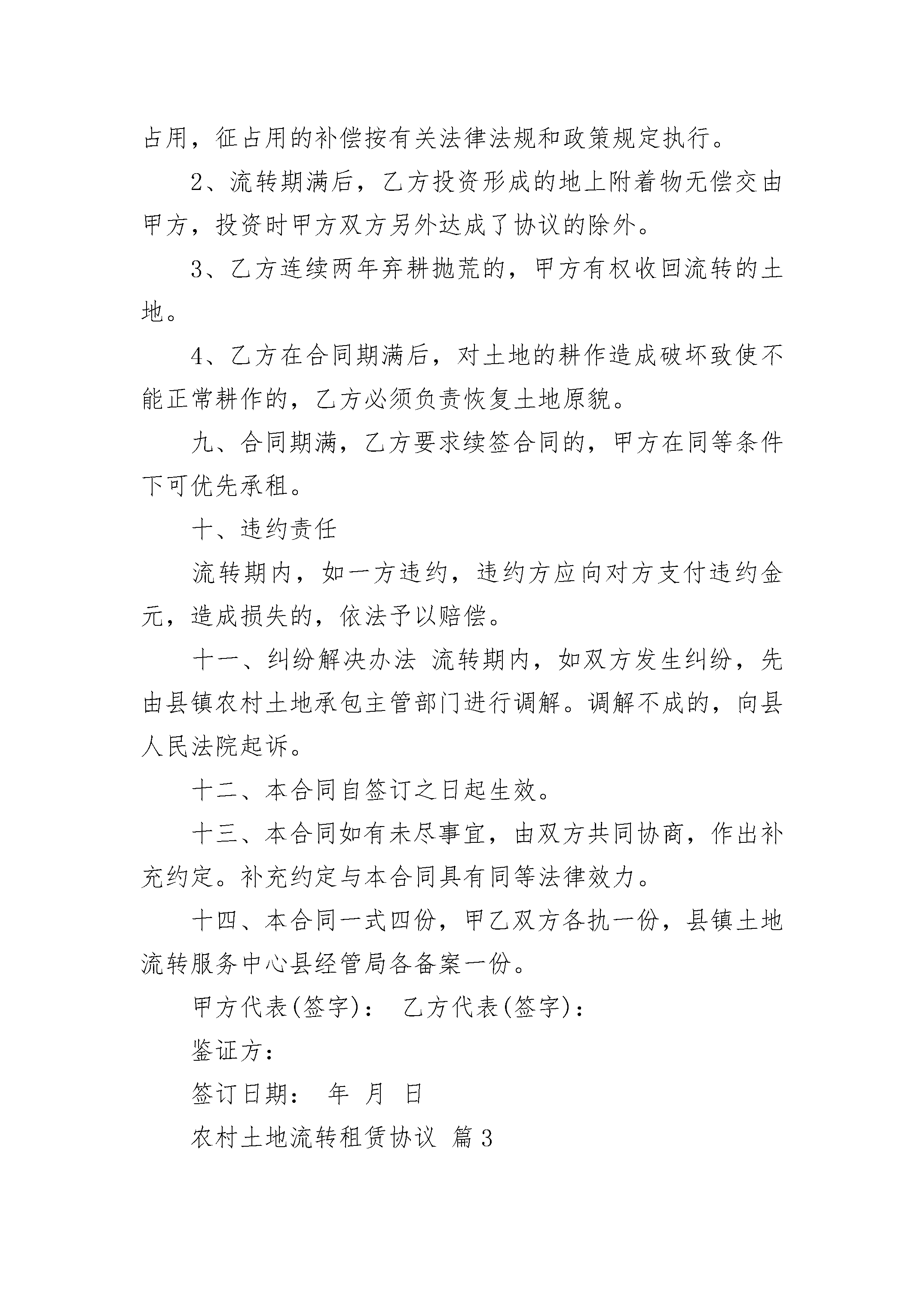 占用，征占用的补偿按有关法律法规和政策规定执行。

2、流转期满后，乙方投资形成的地上附着物无偿交由甲方，投资时甲方双方另外达成了协议的除外。

3、乙方连续两年弃耕抛荒的，甲方有权收回流转的土地。

4、乙方在合同期满后，对土地的耕作造成破坏致使不能正常耕作的，乙方必须负责恢复土地原貌。

九、合同期满，乙方要求续签合同的，甲方在同等条件下可优先承租。

十、违约责任

流转期内，如一方违约，违约方应向对方支付违约金元，造成损失的，依法予以赔偿。

十一、纠纷解决办法 流转期内，如双方发生纠纷，先由县镇农村土地承包主管部门进行调解。调解不成的，向县人民法院起诉。

十二、本合同自签订之日起生效。

十三、本合同如有未尽事宜，由双方共同协商，作出补充约定。补充约定与本合同具有同等法律效力。

十四、本合同一式四份，甲乙双方各执一份，县镇土地流转服务中心县经管局各备案一份。

甲方代表(签字)： 乙方代表(签字)：

鉴证方：

签订日期： 年 月 日

农村土地流转租赁协议 篇3